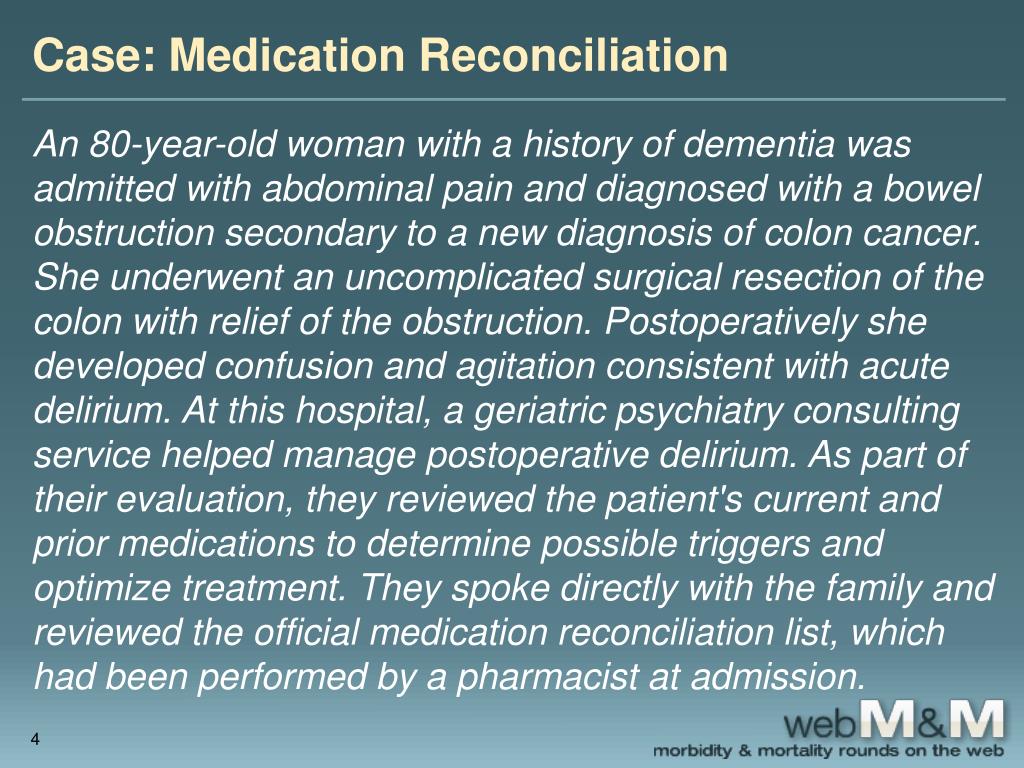 Case: Medication Reconciliation

An 80-year-old woman with a history of dementia was admitted with abdominal pain and diagnosed with a bowel obstruction secondary to a new diagnosis of colon cancer. She underwent an uncomplicated surgical resection of the colon with relief of the obstruction. Postoperatively she developed confusion and agitation consistent with acute delirium. At this hospital, a geriatric psychiatry consulting service helped manage postoperative delirium. As part of their evaluation, they reviewed the patient's current and prior medications to determine possible triggers and optimize treatment. They spoke directly with the family and reviewed the official medication reconciliation list, which had been performed by a pharmacist at admission.

4

webM&M
morbidity & mortality rounds on the web